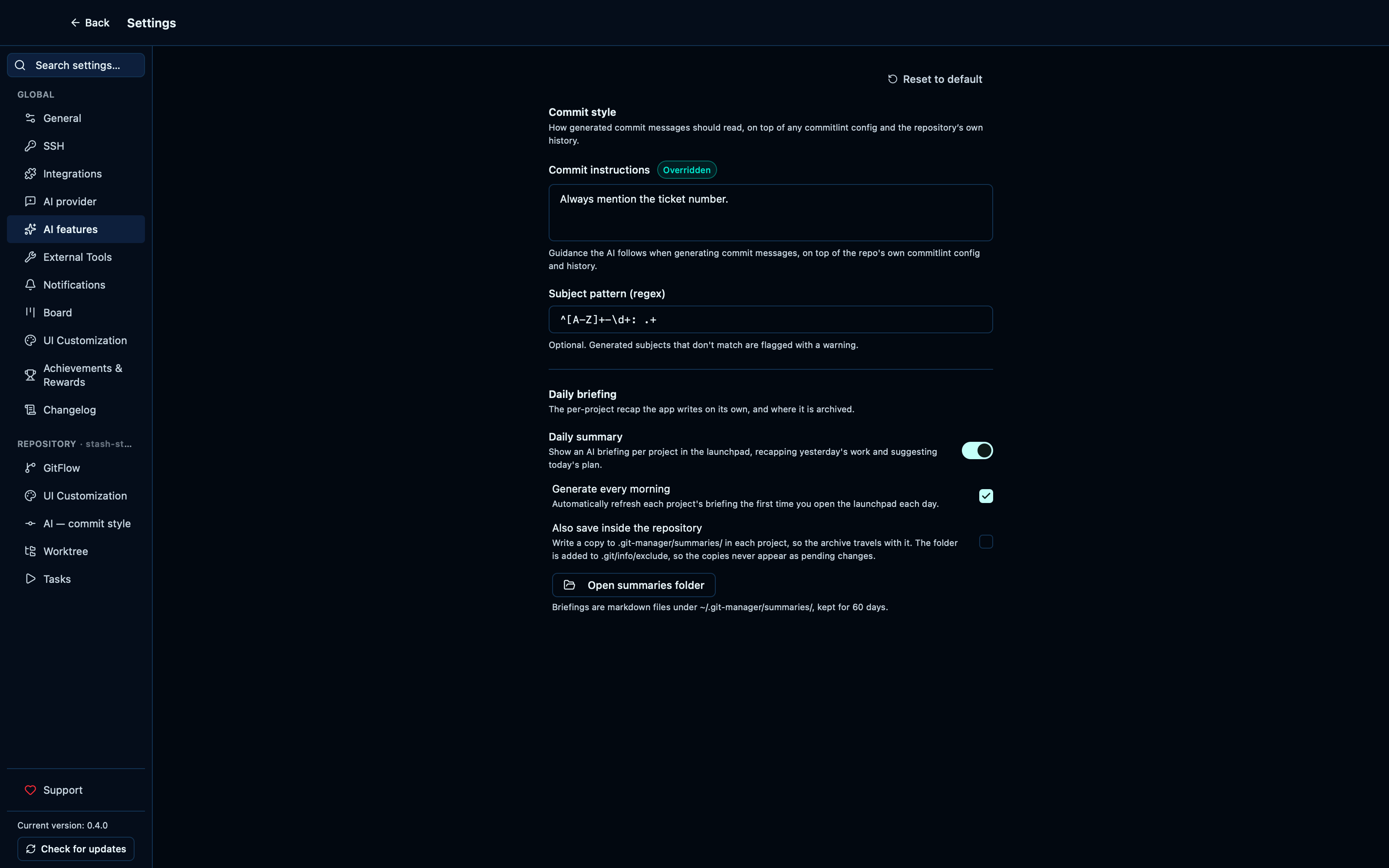 Back Settings

Search settings...

GLOBAL

General

SSH

Integrations

AI provider

AI features

External Tools

Notifications

Board

UI Customization

Achievements & Rewards

Changelog

REPOSITORY · stash-st...

GitFlow

UI Customization

AI — commit style

Worktree

Tasks

Support

Current version: 0.4.0

Check for updates

Reset to default

Commit style

How generated commit messages should read, on top of any commitlint config and the repository's own history.

Commit instructions Overridden

Always mention the ticket number.

Guidance the AI follows when generating commit messages, on top of the repo's own commitlint config and history.

Subject pattern (regex)

^[A-Z]+-\d+: .+

Optional. Generated subjects that don't match are flagged with a warning.

Daily briefing

The per-project recap the app writes on its own, and where it is archived.

Daily summary

Show an AI briefing per project in the launchpad, recapping yesterday's work and suggesting today's plan.

Generate every morning

Automatically refresh each project's briefing the first time you open the launchpad each day.

Also save inside the repository

Write a copy to .git-manager/summaries/ in each project, so the archive travels with it. The folder is added to .git/info/exclude, so the copies never appear as pending changes.

Open summaries folder

Briefings are markdown files under ~/.git-manager/summaries/, kept for 60 days.